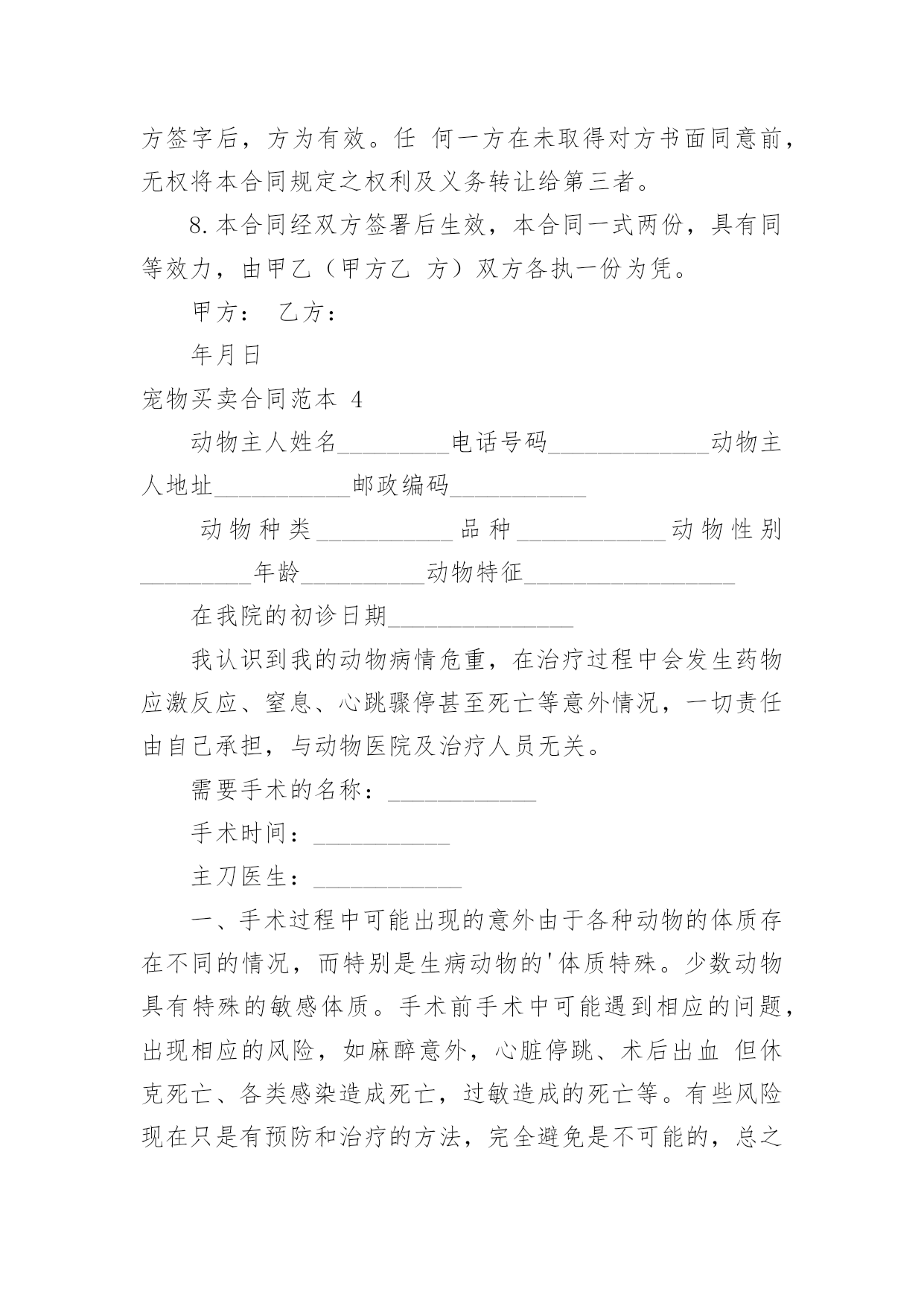 方签字后，方为有效。任 何一方在未取得对方书面同意前，无权将本合同规定之权利及义务转让给第三者。

8.本合同经双方签署后生效，本合同一式两份，具有同等效力，由甲乙（甲方乙 方）双方各执一份为凭。

甲方： 乙方：

年月日

宠物买卖合同范本 4

动物主人姓名_________电话号码_____________动物主人地址___________邮政编码___________

动物种类___________品种____________动物性别_________年龄__________动物特征_________________

在我院的初诊日期_______________

我认识到我的动物病情危重，在治疗过程中会发生药物应激反应、窒息、心跳骤停甚至死亡等意外情况，一切责任由自己承担，与动物医院及治疗人员无关。

需要手术的名称：____________

手术时间：___________

主刀医生：____________

一、手术过程中可能出现的意外由于各种动物的体质存在不同的情况，而特别是生病动物的'体质特殊。少数动物具有特殊的敏感体质。手术前手术中可能遇到相应的问题，出现相应的风险，如麻醉意外，心脏停跳、术后出血 但休克死亡、各类感染造成死亡，过敏造成的死亡等。有些风险现在只是有预防和治疗的方法，完全避免是不可能的，总之